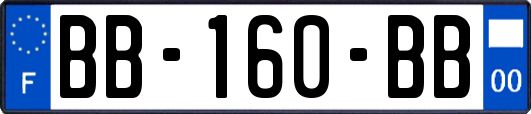 F
BB-160-BB
00